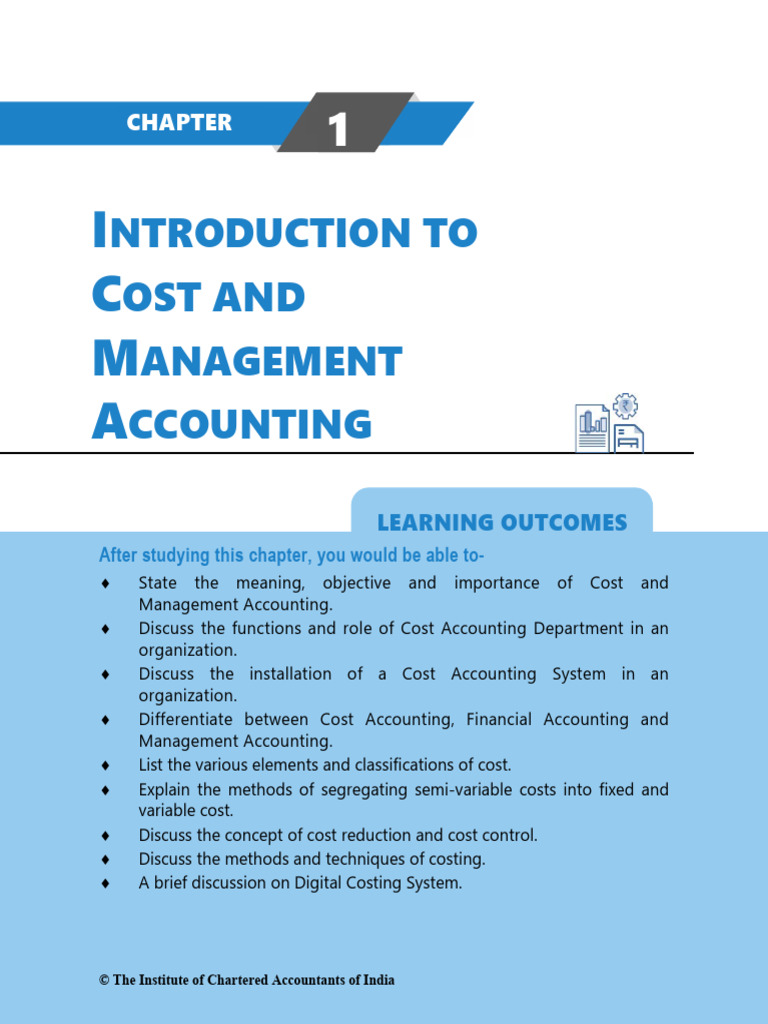 CHAPTER 1

INTRODUCTION TO COST AND MANAGEMENT ACCOUNTING

LEARNING OUTCOMES

After studying this chapter, you would be able to-

♦ State the meaning, objective and importance of Cost and Management Accounting.
♦ Discuss the functions and role of Cost Accounting Department in an organization.
♦ Discuss the installation of a Cost Accounting System in an organization.
♦ Differentiate between Cost Accounting, Financial Accounting and Management Accounting.
♦ List the various elements and classifications of cost.
♦ Explain the methods of segregating semi-variable costs into fixed and variable cost.
♦ Discuss the concept of cost reduction and cost control.
♦ Discuss the methods and techniques of costing.
♦ A brief discussion on Digital Costing System.

© The Institute of Chartered Accountants of India